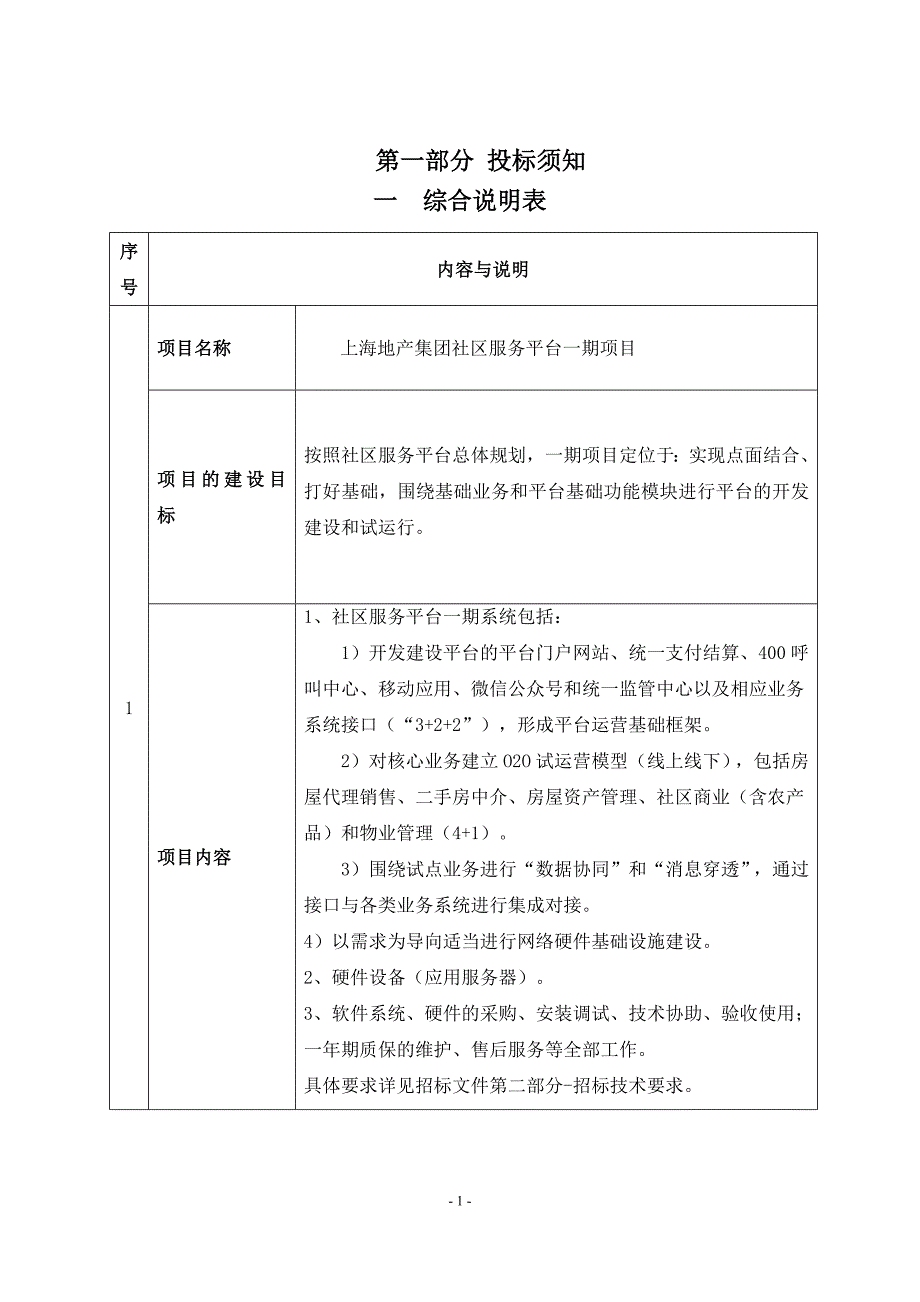 第一部分 投标须知

一 综合说明表

| 序号 | 内容与说明 | |
|---|---|---|
| 1 | 项目名称 | 上海地产集团社区服务平台一期项目 |
| | 项目的建设目标 | 按照社区服务平台总体规划，一期项目定位于：实现点面结合、打好基础，围绕基础业务和平台基础功能模块进行平台的开发建设和试运行。 |
| | 项目内容 | 1、社区服务平台一期系统包括：<br>1）开发建设平台的平台门户网站、统一支付结算、400呼叫中心、移动应用、微信公众号和统一监管中心以及相应业务系统接口（“3+2+2”），形成平台运营基础框架。<br>2）对核心业务建立020试运营模型（线上线下），包括房屋代理销售、二手房中介、房屋资产管理、社区商业（含农产品）和物业管理（4+1）。<br>3）围绕试点业务进行“数据协同”和“消息穿透”，通过接口与各类业务系统进行集成对接。<br>4）以需求为导向适当进行网络硬件基础设施建设。<br>2、硬件设备（应用服务器）。<br>3、软件系统、硬件的采购、安装调试、技术协助、验收使用；一年期质保的维护、售后服务等全部工作。<br>具体要求详见招标文件第二部分-招标技术要求。 |

- 1 -